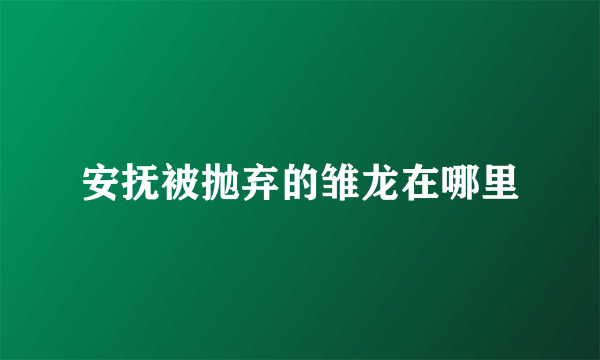 安抚被抛弃的雏龙在哪里